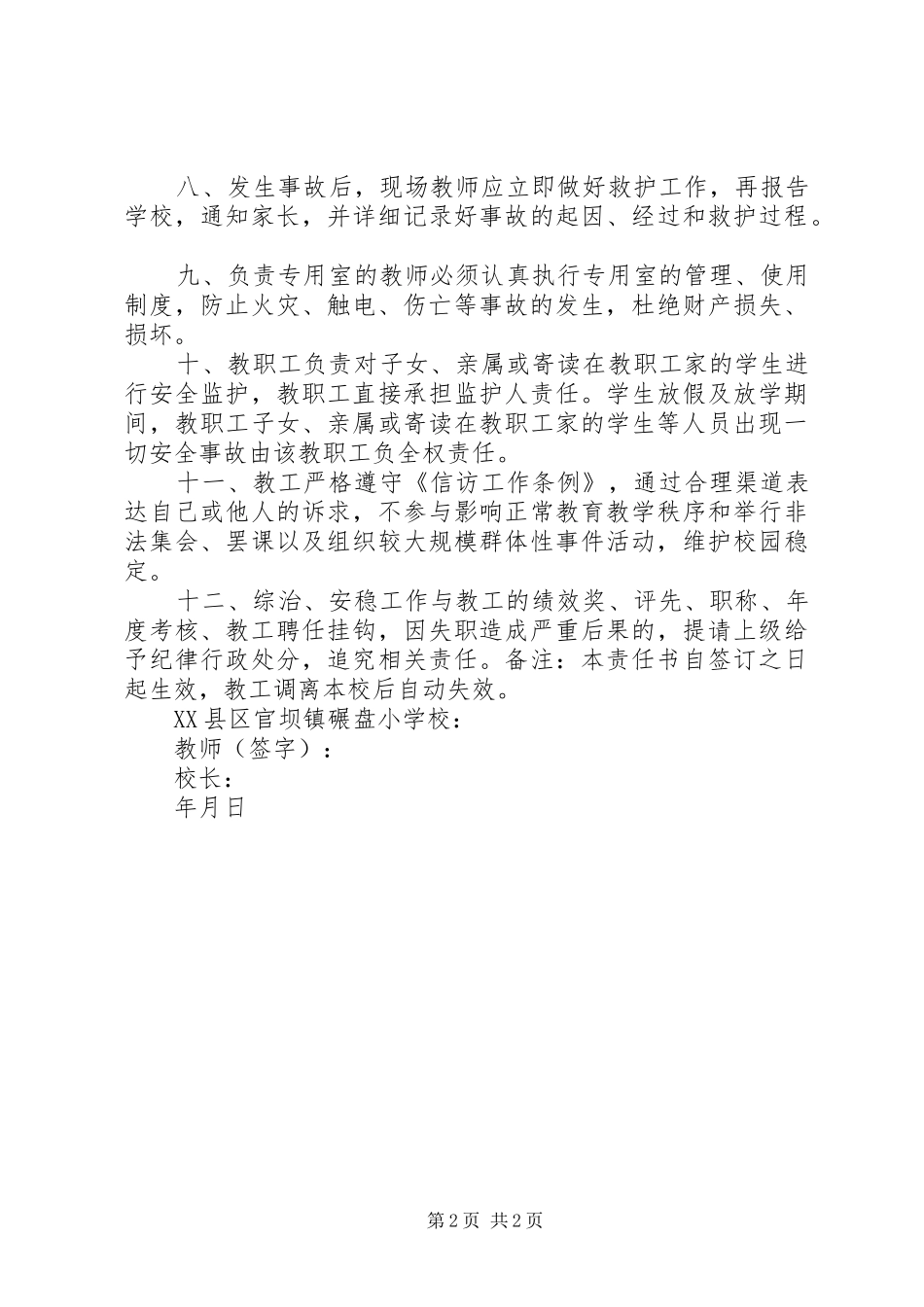 八、发生事故后，现场教师应立即做好救护工作，再报告学校，通知家长，并详细记录好事故的起因、经过和救护过程。

九、负责专用室的教师必须认真执行专用室的管理、使用制度，防止火灾、触电、伤亡等事故的发生，杜绝财产损失、损坏。

十、教职工负责对子女、亲属或寄读在教职工家的学生进行安全监护，教职工直接承担监护人责任。学生放假及放学期间，教职工子女、亲属或寄读在教职工家的学生等人员出现一切安全事故由该教职工负全权责任。

十一、教工严格遵守《信访工作条例》，通过合理渠道表达自己或他人的诉求，不参与影响正常教育教学秩序和举行非法集会、罢课以及组织较大规模群体性事件活动，维护校园稳定。

十二、综治、安稳工作与教工的绩效奖、评先、职称、年度考核、教工聘任挂钩，因失职造成严重后果的，提请上级给予纪律行政处分，追究相关责任。备注：本责任书自签订之日起生效，教工调离本校后自动失效。

XX县区官坝镇碾盘小学校：

教师（签字）：

校长：

年月日

第2页 共2页